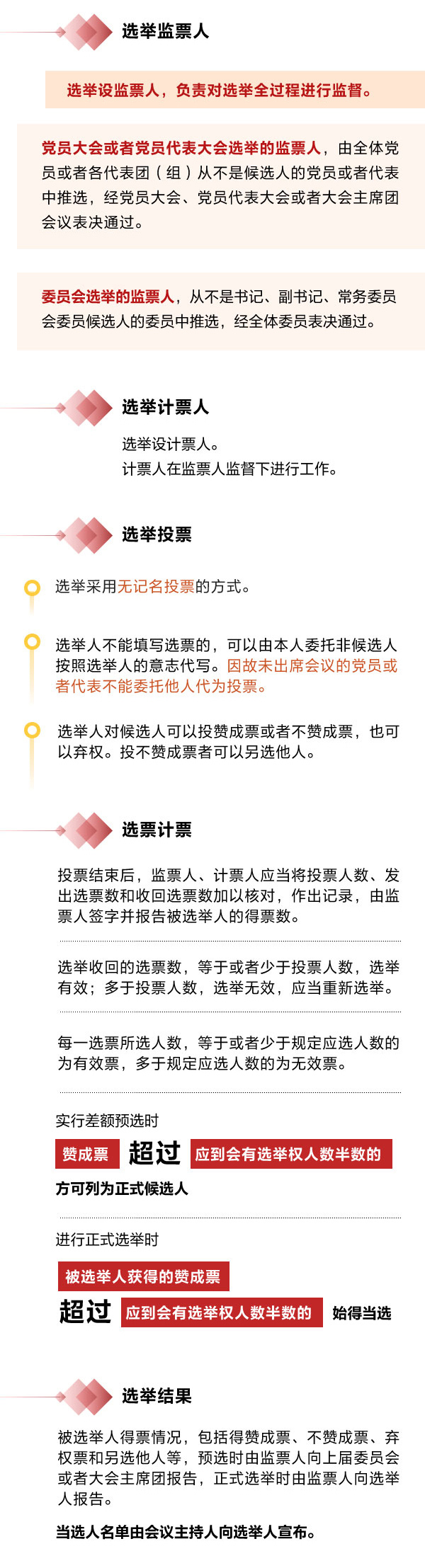 选举监票人

选举设监票人，负责对选举全过程进行监督。

党员大会或者党员代表大会选举的监票人，由全体党员或者各代表团（组）从不是候选人的党员或者代表中推选，经党员大会、党员代表大会或者大会主席团会议表决通过。

委员会选举的监票人，从不是书记、副书记、常务委员会委员候选人的委员中推选，经全体委员表决通过。

选举计票人

选举设计票人。
计票人在监票人监督下进行工作。

选举投票

选举采用无记名投票的方式。

选举人不能填写选票的，可以由本人委托非候选人按照选举人的意志代写。因故未出席会议的党员或者代表不能委托他人代为投票。

选举人对候选人可以投赞成票或者不赞成票，也可以弃权。投不赞成票者可以另选他人。

选票计票

投票结束后，监票人、计票人应当将投票人数、发出选票数和收回选票数加以核对，作出记录，由监票人签字并报告被选举人的得票数。

选举收回的选票数，等于或者少于投票人数，选举有效；多于投票人数，选举无效，应当重新选举。

每一选票所选人数，等于或者少于规定应选人数的为有效票，多于规定应选人数的为无效票。

实行差额预选时

赞成票 超过 应到会有选举权人数半数的

方可列为正式候选人

进行正式选举时

被选举人获得的赞成票

超过 应到会有选举权人数半数的 始得当选

选举结果

被选举人得票情况，包括得赞成票、不赞成票、弃权票和另选他人等，预选时由监票人向上届委员会或者大会主席团报告，正式选举时由监票人向选举人报告。

当选人名单由会议主持人向选举人宣布。